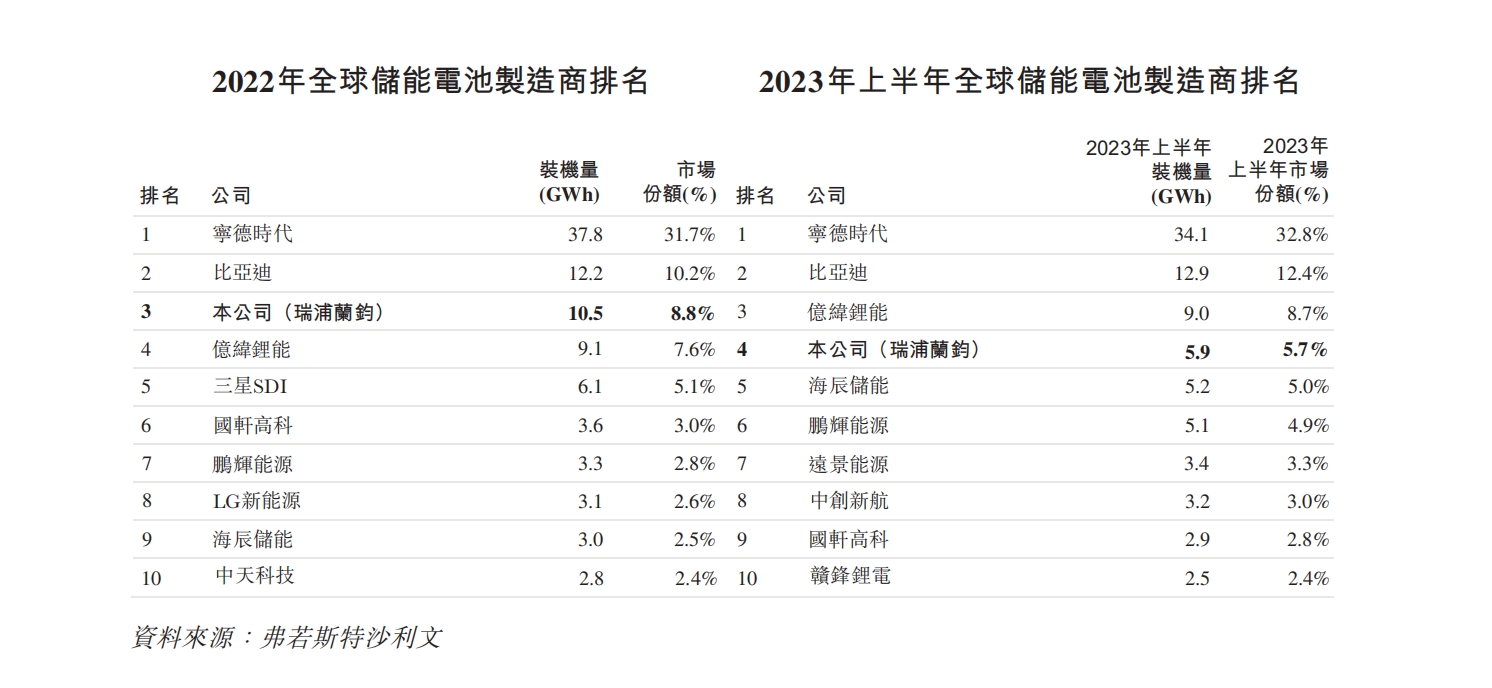 2022年全球儲能電池製造商排名

| 排名 | 公司 | 裝機量(GWh) | 市場份額(%) |
|---|---|---|---|
| 1 | 寧德時代 | 37.8 | 31.7% |
| 2 | 比亞迪 | 12.2 | 10.2% |
| 3 | 本公司(瑞浦蘭鈞) | 10.5 | 8.8% |
| 4 | 億緯鋰能 | 9.1 | 7.6% |
| 5 | 三星SDI | 6.1 | 5.1% |
| 6 | 國軒高科 | 3.6 | 3.0% |
| 7 | 鵬輝能源 | 3.3 | 2.8% |
| 8 | LG新能源 | 3.1 | 2.6% |
| 9 | 海辰儲能 | 3.0 | 2.5% |
| 10 | 中天科技 | 2.8 | 2.4% |

2023年上半年全球儲能電池製造商排名

| 排名 | 公司 | 2023年上半年裝機量(GWh) | 2023年上半年市場份額(%) |
|---|---|---|---|
| 1 | 寧德時代 | 34.1 | 32.8% |
| 2 | 比亞迪 | 12.9 | 12.4% |
| 3 | 億緯鋰能 | 9.0 | 8.7% |
| 4 | 本公司(瑞浦蘭鈞) | 5.9 | 5.7% |
| 5 | 海辰儲能 | 5.2 | 5.0% |
| 6 | 鵬輝能源 | 5.1 | 4.9% |
| 7 | 遠景能源 | 3.4 | 3.3% |
| 8 | 中創新航 | 3.2 | 3.0% |
| 9 | 國軒高科 | 2.9 | 2.8% |
| 10 | 贛鋒鋰電 | 2.5 | 2.4% |

資料來源:弗若斯特沙利文